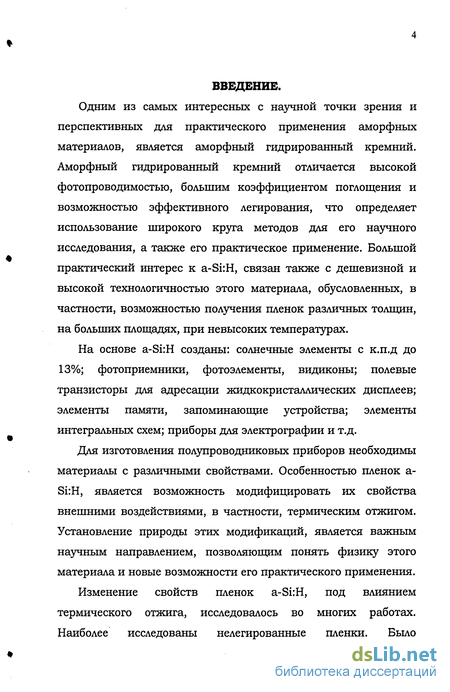 4

ВВЕДЕНИЕ.

Одним из самых интересных с научной точки зрения и перспективных для практического применения аморфных материалов, является аморфный гидрированный кремний. Аморфный гидрированный кремний отличается высокой фотопроводимостью, большим коэффициентом поглощения и возможностью эффективного легирования, что определяет использование широкого круга методов для его научного исследования, а также его практическое применение. Большой практический интерес к a-Si:H, связан также с дешевизной и высокой технологичностью этого материала, обусловленных, в частности, возможностью получения пленок различных толщин, на больших площадях, при невысоких температурах.

На основе a-Si:H созданы: солнечные элементы с к.п.д до 13%; фотоприемники, фотоэлементы, видиконы; полевые транзисторы для адресации жидкокристаллических дисплеев; элементы памяти, запоминающие устройства; элементы интегральных схем; приборы для электрографии и т.д.

Для изготовления полупроводниковых приборов необходимы материалы с различными свойствами. Особенностью пленок a-Si:H, является возможность модифицировать их свойства внешними воздействиями, в частности, термическим отжигом. Установление природы этих модификаций, является важным научным направлением, позволяющим понять физику этого материала и новые возможности его практического применения.

Изменение свойств пленок a-Si:H, под влиянием термического отжига, исследовалось во многих работах. Наиболее исследованы нелегированные пленки. Было

dsLib.net
библиотека диссертаций